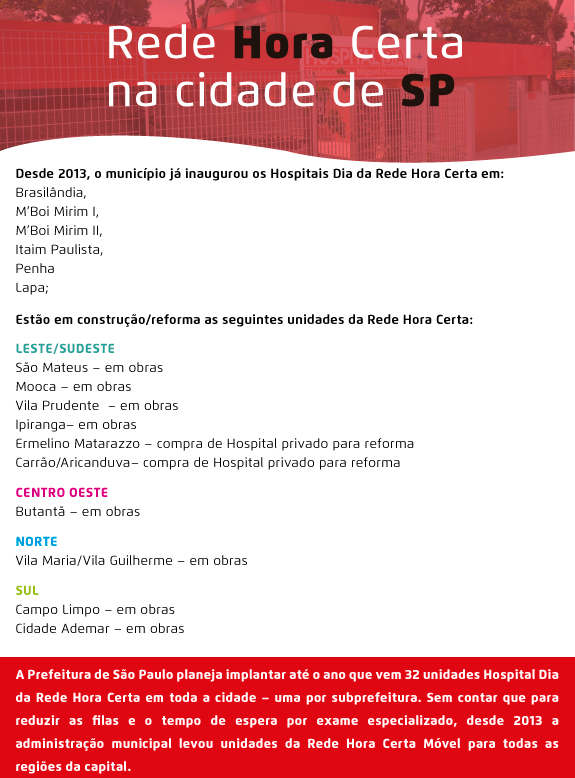 Rede Hora Certa na cidade de SP

Desde 2013, o município já inaugurou os Hospitais Dia da Rede Hora Certa em:
Brasilândia,
M'Boi Mirim I,
M'Boi Mirim II,
Itaim Paulista,
Penha
Lapa;

Estão em construção/reforma as seguintes unidades da Rede Hora Certa:

LESTE/SUDESTE
São Mateus – em obras
Mooca – em obras
Vila Prudente – em obras
Ipiranga– em obras
Ermelino Matarazzo – compra de Hospital privado para reforma
Carrão/Aricanduva– compra de Hospital privado para reforma

CENTRO OESTE
Butantã – em obras

NORTE
Vila Maria/Vila Guilherme – em obras

SUL
Campo Limpo – em obras
Cidade Ademar – em obras

A Prefeitura de São Paulo planeja implantar até o ano que vem 32 unidades Hospital Dia da Rede Hora Certa em toda a cidade – uma por subprefeitura. Sem contar que para reduzir as filas e o tempo de espera por exame especializado, desde 2013 a administração municipal levou unidades da Rede Hora Certa Móvel para todas as regiões da capital.